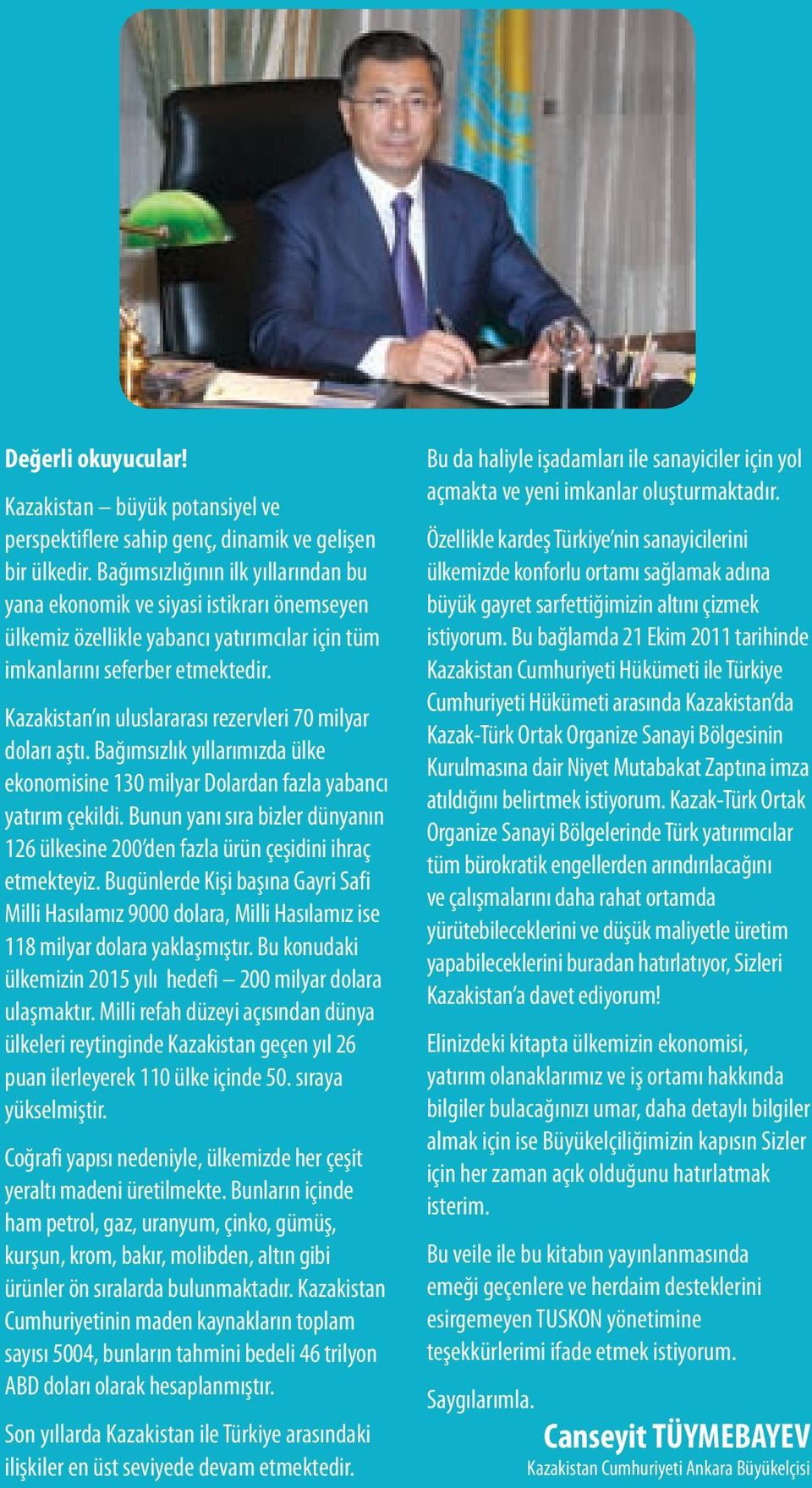 Değerli okuyucular!

Kazakistan – büyük potansiyel ve perspektiflere sahip genç, dinamik ve gelişen bir ülkedir. Bağımsızlığının ilk yıllarından bu yana ekonomik ve siyasi istikrarı önemseyen ülkemiz özellikle yabancı yatırımcılar için tüm imkanlarını seferber etmektedir.

Kazakistan'ın uluslararası rezervleri 70 milyar doları aştı. Bağımsızlık yıllarımızda ülke ekonomisine 130 milyar Dolardan fazla yabancı yatırım çekildi. Bunun yanı sıra bizler dünyanın 126 ülkesine 200'den fazla ürün çeşidini ihraç etmekteyiz. Bugünlerde Kişi başına Gayri Safi Milli Hasılamız 9000 dolara, Milli Hasılamız ise 118 milyar dolara yaklaşmıştır. Bu konudaki ülkemizin 2015 yılı hedefi – 200 milyar dolara ulaşmaktır. Milli refah düzeyi açısından dünya ülkeleri reytinginde Kazakistan geçen yıl 26 puan ilerleyerek 110 ülke içinde 50. sıraya yükselmiştir.

Coğrafi yapısı nedeniyle, ülkemizde her çeşit yeraltı madeni üretilmekte. Bunların içinde ham petrol, gaz, uranyum, çinko, gümüş, kurşun, krom, bakır, molibden, altın gibi ürünler ön sıralarda bulunmaktadır. Kazakistan Cumhuriyetinin maden kaynakların toplam sayısı 5004, bunların tahmini bedeli 46 trilyon ABD doları olarak hesaplanmıştır.

Son yıllarda Kazakistan ile Türkiye arasındaki ilişkiler en üst seviyede devam etmektedir. Bu da haliyle işadamları ile sanayiciler için yol açmakta ve yeni imkanlar oluşturmaktadır.

Özellikle kardeş Türkiye'nin sanayicilerini ülkemizde konforlu ortamı sağlamak adına büyük gayret sarfettiğimizin altını çizmek istiyorum. Bu bağlamda 21 Ekim 2011 tarihinde Kazakistan Cumhuriyeti Hükümeti ile Türkiye Cumhuriyeti Hükümeti arasında Kazakistan'da Kazak-Türk Ortak Organize Sanayi Bölgesinin Kurulmasına dair Niyet Mutabakat Zaptına imza atıldığını belirtmek istiyorum. Kazak-Türk Ortak Organize Sanayi Bölgelerinde Türk yatırımcılar tüm bürokratik engellerden arındırılacağını ve çalışmalarını daha rahat ortamda yürütebileceklerini ve düşük maliyetle üretim yapabileceklerini buradan hatırlatıyor, Sizleri Kazakistan'a davet ediyorum!

Elinizdeki kitapta ülkemizin ekonomisi, yatırım olanaklarımız ve iş ortamı hakkında bilgiler bulacağınızı umar, daha detaylı bilgiler almak için ise Büyükelçiliğimizin kapısın Sizler için her zaman açık olduğunu hatırlatmak isterim.

Bu veile ile bu kitabın yayınlanmasında emeği geçenlere ve herdaim desteklerini esirgemeyen TUSKON yönetimine teşekkürlerimi ifade etmek istiyorum.

Saygılarımla.

Canseyit TÜYMEBAYEV
Kazakistan Cumhuriyeti Ankara Büyükelçisi